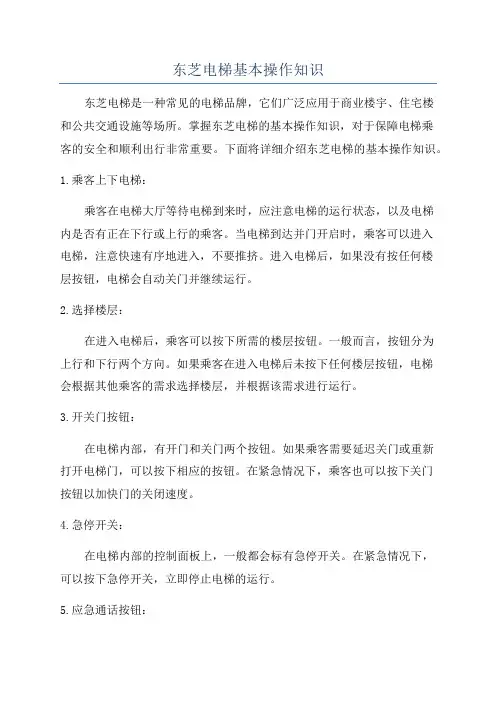 东芝电梯基本操作知识

东芝电梯是一种常见的电梯品牌，它们广泛应用于商业楼宇、住宅楼和公共交通设施等场所。掌握东芝电梯的基本操作知识，对于保障电梯乘客的安全和顺利出行非常重要。下面将详细介绍东芝电梯的基本操作知识。

1.乘客上下电梯：

乘客在电梯大厅等待电梯到来时，应注意电梯的运行状态，以及电梯内是否有正在下行或上行的乘客。当电梯到达并门开启时，乘客可以进入电梯，注意快速有序地进入，不要推挤。进入电梯后，如果没有按任何楼层按钮，电梯会自动关门并继续运行。

2.选择楼层：

在进入电梯后，乘客可以按下所需的楼层按钮。一般而言，按钮分为上行和下行两个方向。如果乘客在进入电梯后未按下任何楼层按钮，电梯会根据其他乘客的需求选择楼层，并根据该需求进行运行。

3.开关门按钮：

在电梯内部，有开门和关门两个按钮。如果乘客需要延迟关门或重新打开电梯门，可以按下相应的按钮。在紧急情况下，乘客也可以按下关门按钮以加快门的关闭速度。

4.急停开关：

在电梯内部的控制面板上，一般都会标有急停开关。在紧急情况下，可以按下急停开关，立即停止电梯的运行。

5.应急通话按钮：